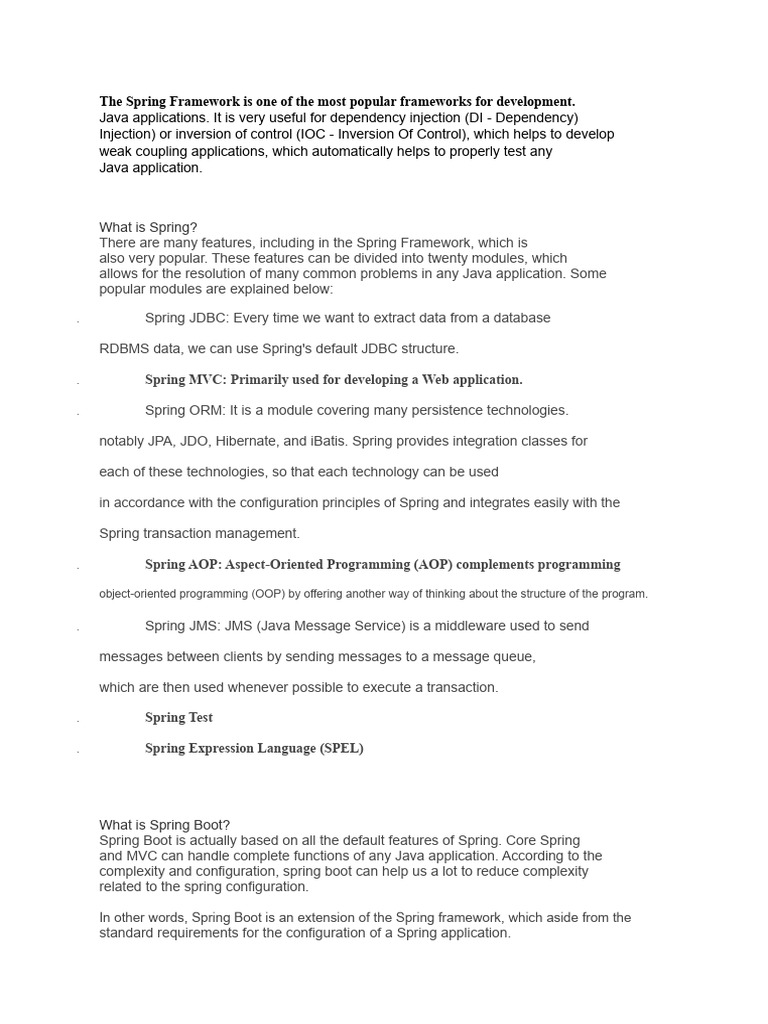 The Spring Framework is one of the most popular frameworks for development. Java applications. It is very useful for dependency injection (DI - Dependency) Injection) or inversion of control (IOC - Inversion Of Control), which helps to develop weak coupling applications, which automatically helps to properly test any Java application.

What is Spring?
There are many features, including in the Spring Framework, which is also very popular. These features can be divided into twenty modules, which allows for the resolution of many common problems in any Java application. Some popular modules are explained below:

. Spring JDBC: Every time we want to extract data from a database

RDBMS data, we can use Spring's default JDBC structure.

. Spring MVC: Primarily used for developing a Web application.

. Spring ORM: It is a module covering many persistence technologies.

notably JPA, JDO, Hibernate, and iBatis. Spring provides integration classes for

each of these technologies, so that each technology can be used

in accordance with the configuration principles of Spring and integrates easily with the

Spring transaction management.

. Spring AOP: Aspect-Oriented Programming (AOP) complements programming

object-oriented programming (OOP) by offering another way of thinking about the structure of the program.

. Spring JMS: JMS (Java Message Service) is a middleware used to send

messages between clients by sending messages to a message queue,

which are then used whenever possible to execute a transaction.

. Spring Test

. Spring Expression Language (SPEL)

What is Spring Boot?
Spring Boot is actually based on all the default features of Spring. Core Spring and MVC can handle complete functions of any Java application. According to the complexity and configuration, spring boot can help us a lot to reduce complexity related to the spring configuration.

In other words, Spring Boot is an extension of the Spring framework, which aside from the standard requirements for the configuration of a Spring application.